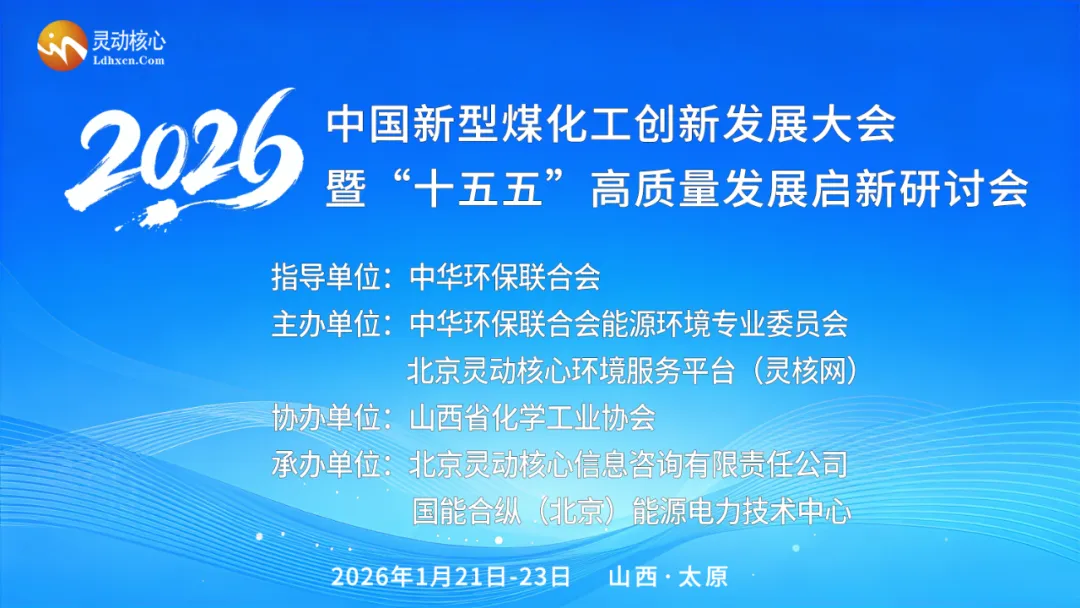 灵动核心
Ldhxcn.Com

2026

中国新型煤化工创新发展大会
暨“十五五”高质量发展启新研讨会

指导单位：中华环保联合会
主办单位：中华环保联合会能源环境专业委员会
北京灵动核心环境服务平台（灵核网）
协办单位：山西省化学工业协会
承办单位：北京灵动核心信息咨询有限责任公司
国能合纵（北京）能源电力技术中心

2026年1月21日-23日 山西·太原